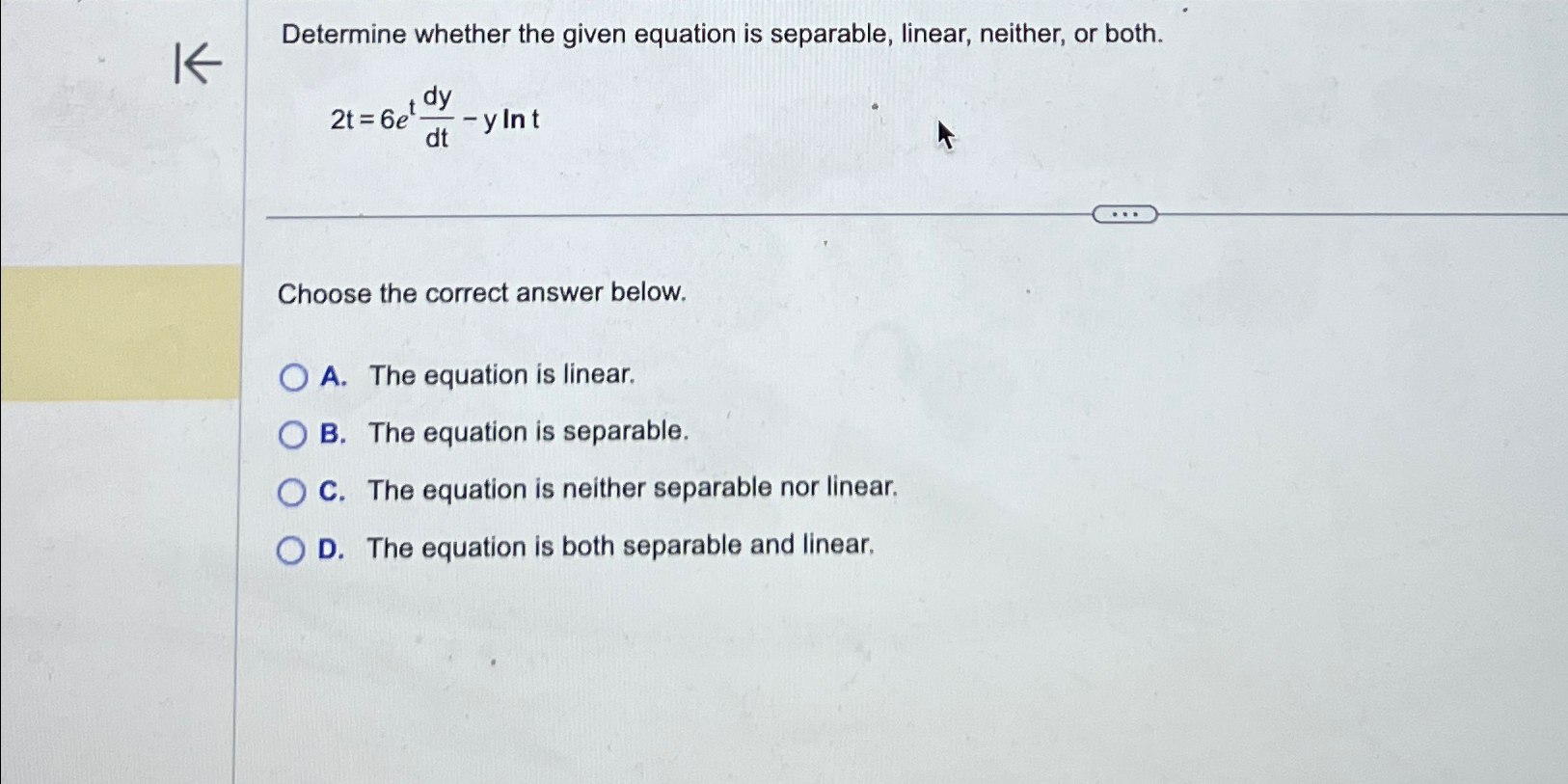 Determine whether the given equation is separable, linear, neither, or both.

$2t = 6e^{t}\frac{dy}{dt} - y \ln t$

...

Choose the correct answer below.

A. The equation is linear.

B. The equation is separable.

C. The equation is neither separable nor linear.

D. The equation is both separable and linear.